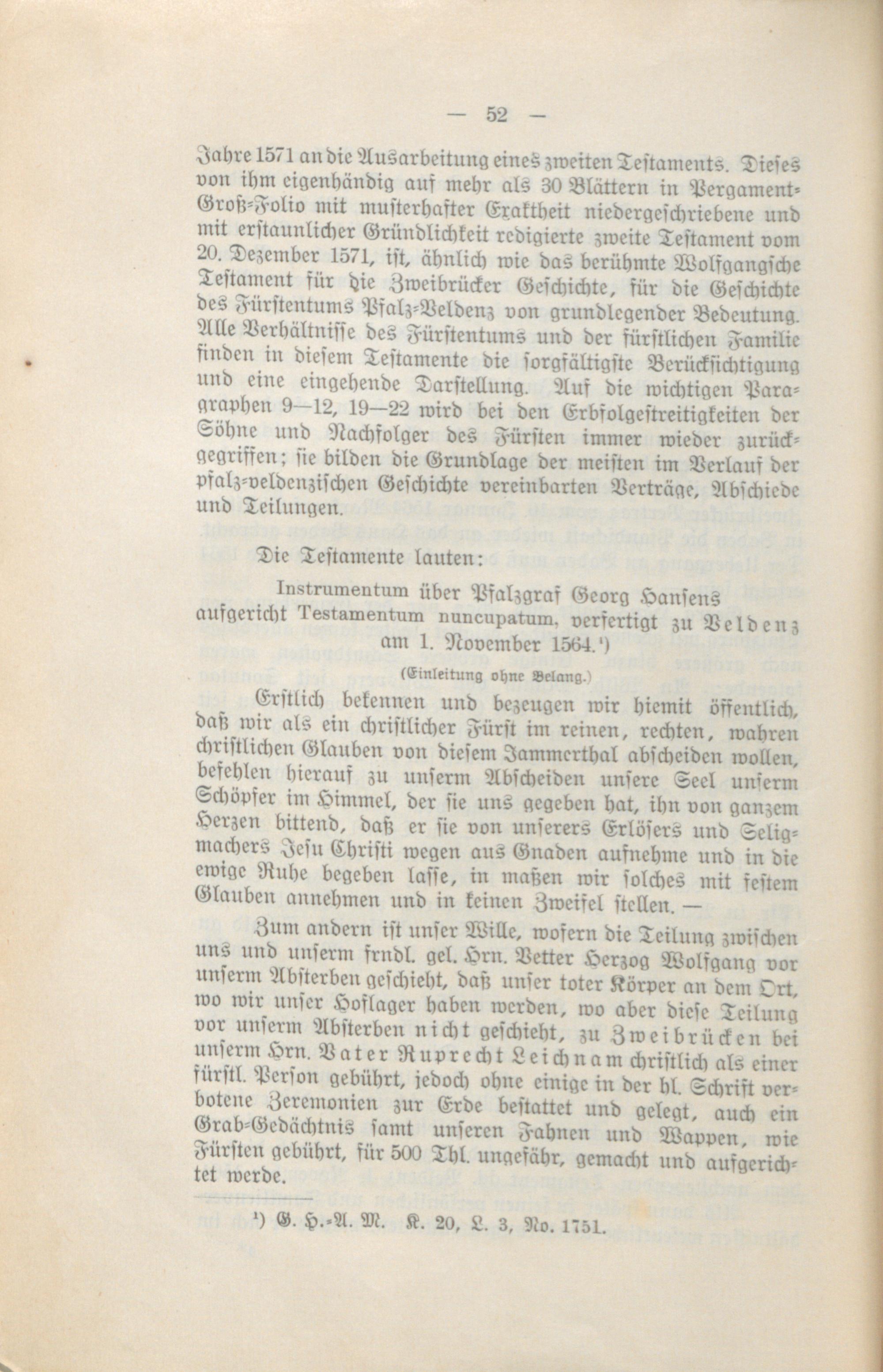 — 52 —

Jahre 1571 an die Ausarbeitung eines zweiten Testaments. Dieses von ihm eigenhändig auf mehr als 30 Blättern in Pergament-Groß-Folio mit musterhafter Exaktheit niedergeschriebene und mit erstaunlicher Gründlichkeit redigierte zweite Testament vom 20. Dezember 1571, ist, ähnlich wie das berühmte Wolfgangsche Testament für die Zweibrücker Geschichte, für die Geschichte des Fürstentums Pfalz-Veldenz von grundlegender Bedeutung. Alle Verhältnisse des Fürstentums und der fürstlichen Familie finden in diesem Testamente die sorgfältigste Berücksichtigung und eine eingehende Darstellung. Auf die wichtigen Paragraphen 9—12, 19—22 wird bei den Erbfolgestreitigkeiten der Söhne und Nachfolger des Fürsten immer wieder zurückgegriffen; sie bilden die Grundlage der meisten im Verlauf der pfalz-veldenzischen Geschichte vereinbarten Verträge, Abschiede und Teilungen.

Die Testamente lauten:

Instrumentum über Pfalzgraf Georg Hansens aufgericht Testamentum nuncupatum, verfertigt zu Veldenz am 1. November 1564.¹)

(Einleitung ohne Belang.)

Erstlich bekennen und bezeugen wir hiemit öffentlich, daß wir als ein christlicher Fürst im reinen, rechten, wahren christlichen Glauben von diesem Jammerthal abscheiden wollen, befehlen hierauf zu unserm Abscheiden unsere Seel unserm Schöpfer im Himmel, der sie uns gegeben hat, ihn von ganzem Herzen bittend, daß er sie von unserers Erlösers und Seligmachers Jesu Christi wegen aus Gnaden aufnehme und in die ewige Ruhe begeben lasse, in maßen wir solches mit festem Glauben annehmen und in keinen Zweifel stellen. —

Zum andern ist unser Wille, wofern die Teilung zwischen uns und unserm frndl. gel. Hrn. Vetter Herzog Wolfgang vor unserm Absterben geschieht, daß unser toter Körper an dem Ort, wo wir unser Hoflager haben werden, wo aber diese Teilung vor unserm Absterben nicht geschieht, zu Zweibrücken bei unserm Hrn. Vater Ruprecht Leichnam christlich als einer fürstl. Person gebührt, jedoch ohne einige in der hl. Schrift verbotene Zeremonien zur Erde bestattet und gelegt, auch ein Grab-Gedächtnis samt unseren Fahnen und Wappen, wie Fürsten gebührt, für 500 Thl. ungefähr, gemacht und aufgerichtet werde.

¹) G. H.-A. M. K. 20, L. 3, No. 1751.